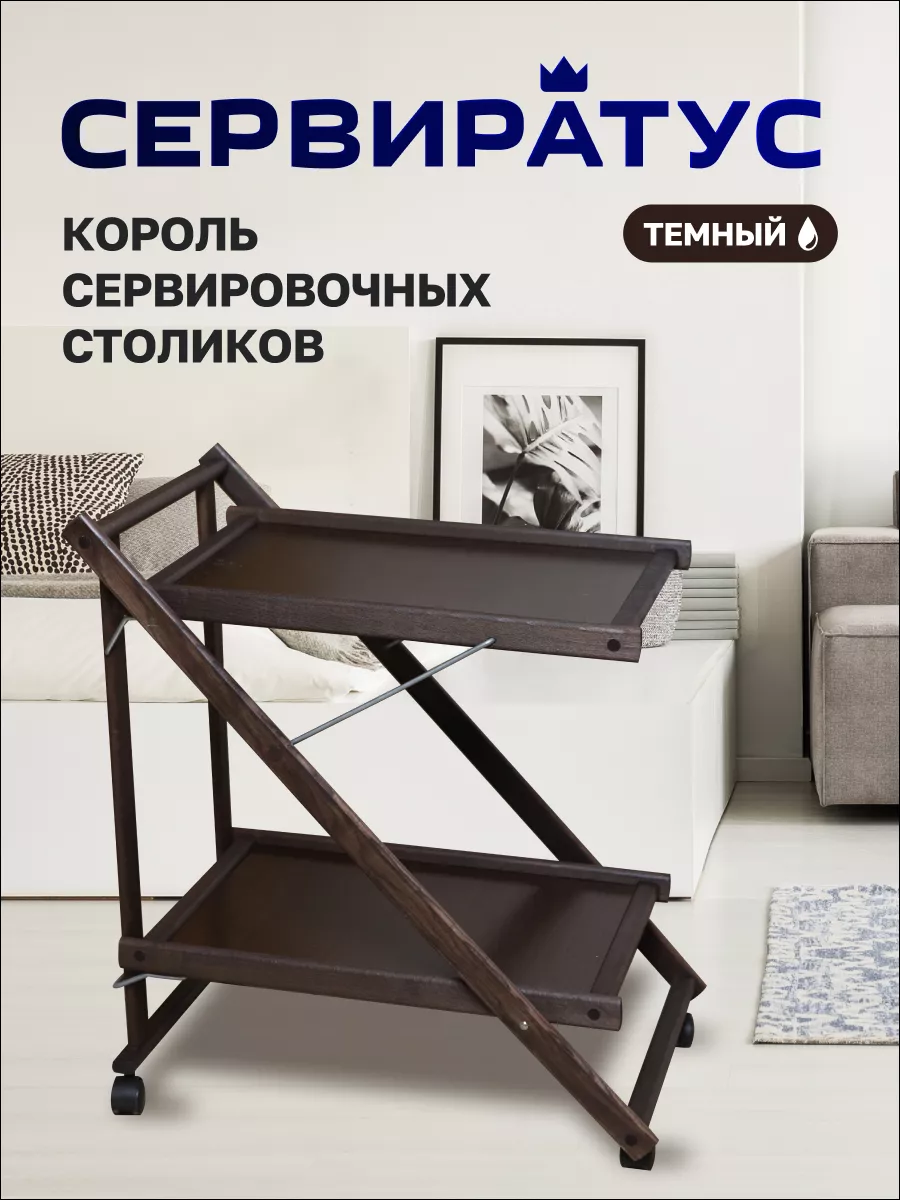 СЕРВИРАТУС

КОРОЛЬ СЕРВИРОВОЧНЫХ СТОЛИКОВ

ТЕМНЫЙ